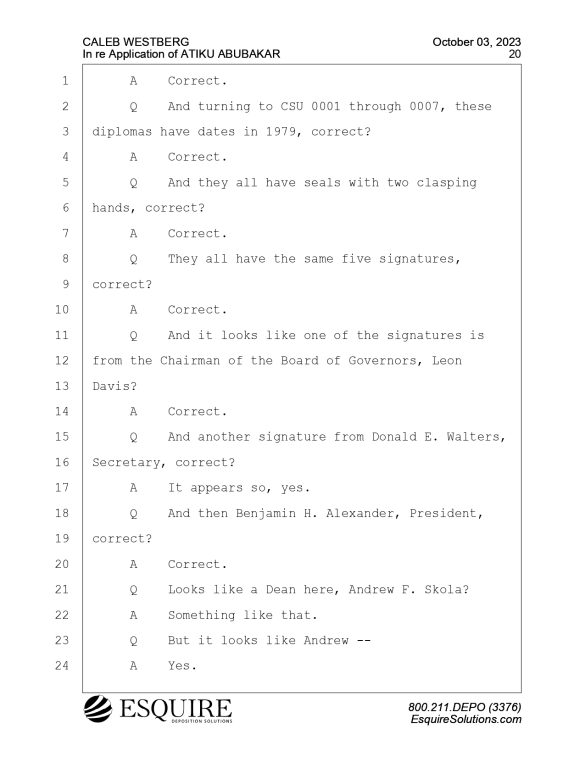 CALEB WESTBERG
In re Application of ATIKU ABUBAKAR

October 03, 2023
20

1 A Correct.
2 Q And turning to CSU 0001 through 0007, these
3 diplomas have dates in 1979, correct?
4 A Correct.
5 Q And they all have seals with two clasping
6 hands, correct?
7 A Correct.
8 Q They all have the same five signatures,
9 correct?
10 A Correct.
11 Q And it looks like one of the signatures is
12 from the Chairman of the Board of Governors, Leon
13 Davis?
14 A Correct.
15 Q And another signature from Donald E. Walters,
16 Secretary, correct?
17 A It appears so, yes.
18 Q And then Benjamin H. Alexander, President,
19 correct?
20 A Correct.
21 Q Looks like a Dean here, Andrew F. Skola?
22 A Something like that.
23 Q But it looks like Andrew --
24 A Yes.

ESQUIRE
DEPOSITION SOLUTIONS

800.211.DEPO (3376)
EsquireSolutions.com